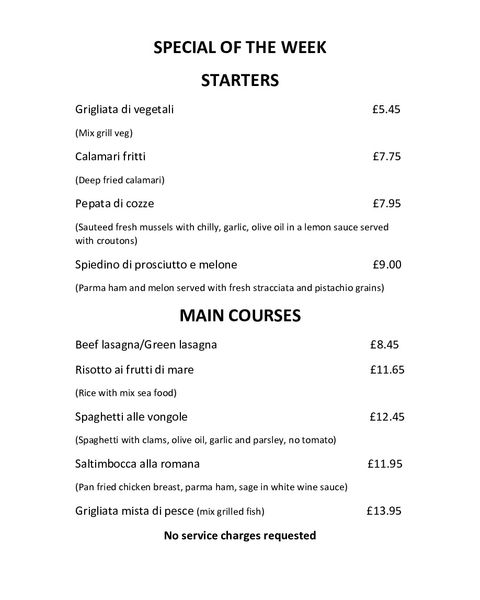 SPECIAL OF THE WEEK

STARTERS

Grigliata di vegetali £5.45

(Mix grill veg)

Calamari fritti £7.75

(Deep fried calamari)

Pepata di cozze £7.95

(Sauteed fresh mussels with chilly, garlic, olive oil in a lemon sauce served with croutons)

Spiedino di prosciutto e melone £9.00

(Parma ham and melon served with fresh stracciata and pistachio grains)

MAIN COURSES

Beef lasagna/Green lasagna £8.45

Risotto ai frutti di mare £11.65

(Rice with mix sea food)

Spaghetti alle vongole £12.45

(Spaghetti with clams, olive oil, garlic and parsley, no tomato)

Saltimbocca alla romana £11.95

(Pan fried chicken breast, parma ham, sage in white wine sauce)

Grigliata mista di pesce (mix grilled fish) £13.95

No service charges requested